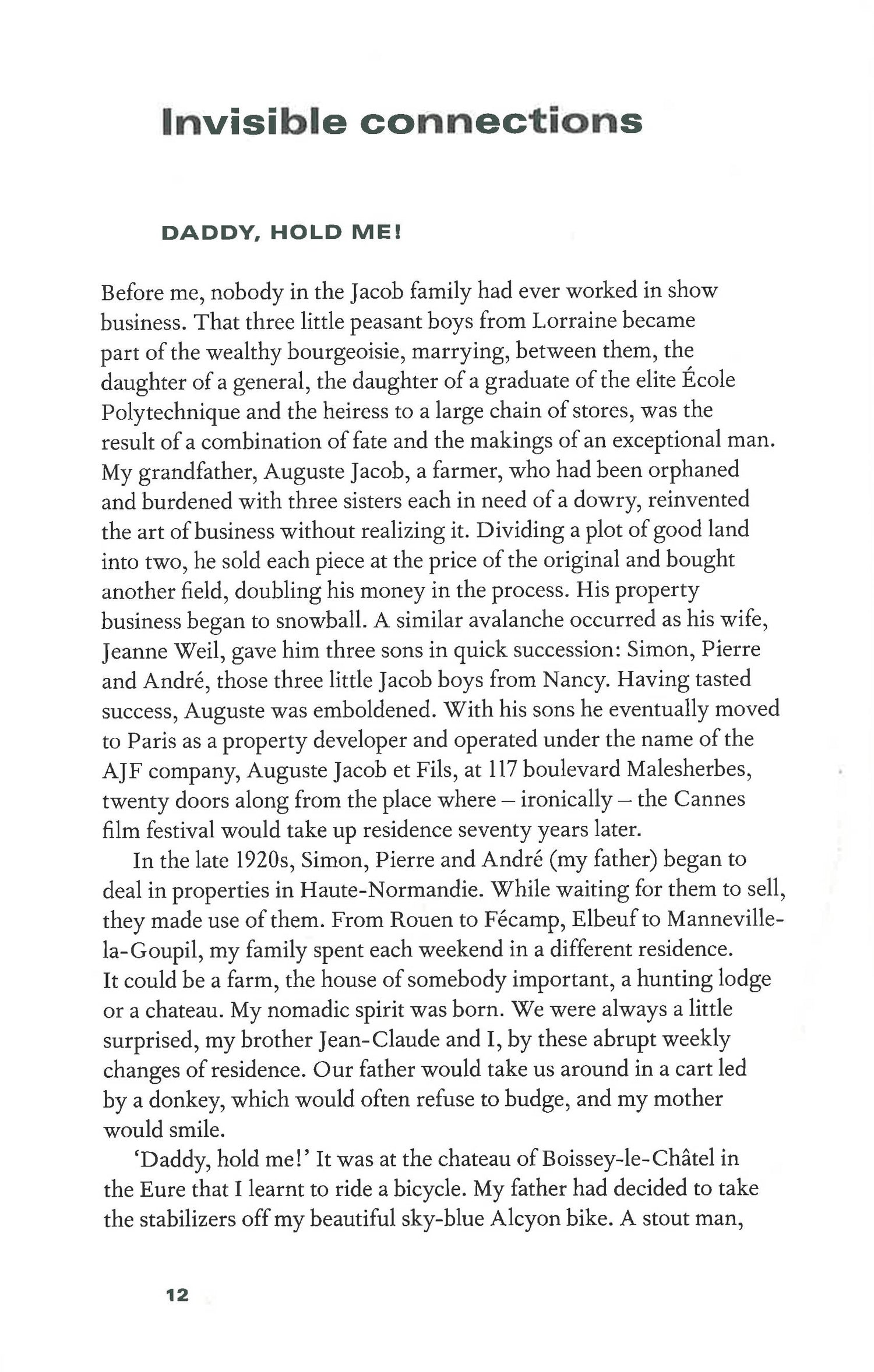 Invisible connections

DADDY, HOLD ME!

Before me, nobody in the Jacob family had ever worked in show business. That three little peasant boys from Lorraine became part of the wealthy bourgeoisie, marrying, between them, the daughter of a general, the daughter of a graduate of the elite École Polytechnique and the heiress to a large chain of stores, was the result of a combination of fate and the makings of an exceptional man. My grandfather, Auguste Jacob, a farmer, who had been orphaned and burdened with three sisters each in need of a dowry, reinvented the art of business without realizing it. Dividing a plot of good land into two, he sold each piece at the price of the original and bought another field, doubling his money in the process. His property business began to snowball. A similar avalanche occurred as his wife, Jeanne Weil, gave him three sons in quick succession: Simon, Pierre and André, those three little Jacob boys from Nancy. Having tasted success, Auguste was emboldened. With his sons he eventually moved to Paris as a property developer and operated under the name of the AJF company, Auguste Jacob et Fils, at 117 boulevard Malesherbes, twenty doors along from the place where – ironically – the Cannes film festival would take up residence seventy years later.

In the late 1920s, Simon, Pierre and André (my father) began to deal in properties in Haute-Normandie. While waiting for them to sell, they made use of them. From Rouen to Fécamp, Elbeuf to Manneville-la-Goupil, my family spent each weekend in a different residence. It could be a farm, the house of somebody important, a hunting lodge or a chateau. My nomadic spirit was born. We were always a little surprised, my brother Jean-Claude and I, by these abrupt weekly changes of residence. Our father would take us around in a cart led by a donkey, which would often refuse to budge, and my mother would smile.

'Daddy, hold me!' It was at the chateau of Boissey-le-Châtel in the Eure that I learnt to ride a bicycle. My father had decided to take the stabilizers off my beautiful sky-blue Alcyon bike. A stout man,

12